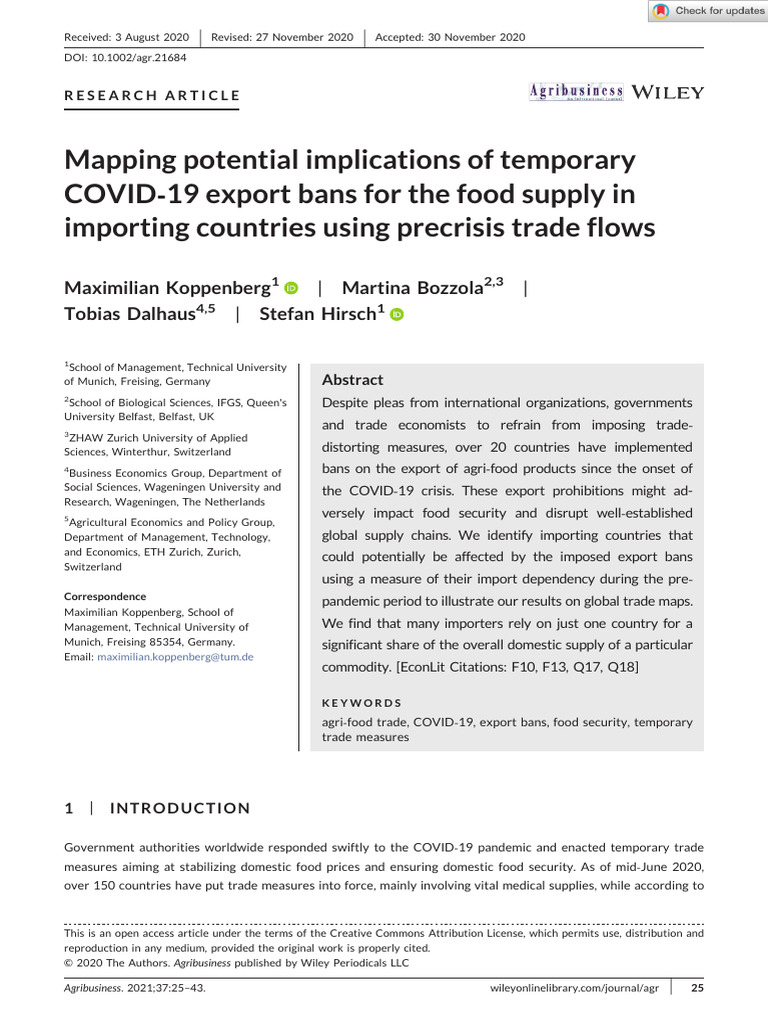 Check for updates

Received: 3 August 2020 | Revised: 27 November 2020 | Accepted: 30 November 2020

DOI: 10.1002/agr.21684

RESEARCH ARTICLE

Agribusiness WILEY

Mapping potential implications of temporary COVID-19 export bans for the food supply in importing countries using precrisis trade flows

Maximilian Koppenberg$^{1}$ | Martina Bozzola$^{2,3}$ | Tobias Dalhaus$^{4,5}$ | Stefan Hirsch$^{1}$

$^{1}$School of Management, Technical University of Munich, Freising, Germany

$^{2}$School of Biological Sciences, IFGS, Queen's University Belfast, Belfast, UK

$^{3}$ZHAW Zurich University of Applied Sciences, Winterthur, Switzerland

$^{4}$Business Economics Group, Department of Social Sciences, Wageningen University and Research, Wageningen, The Netherlands

$^{5}$Agricultural Economics and Policy Group, Department of Management, Technology, and Economics, ETH Zurich, Zurich, Switzerland

Correspondence
Maximilian Koppenberg, School of Management, Technical University of Munich, Freising 85354, Germany.
Email: maximilian.koppenberg@tum.de

Abstract

Despite pleas from international organizations, governments and trade economists to refrain from imposing trade-distorting measures, over 20 countries have implemented bans on the export of agri-food products since the onset of the COVID-19 crisis. These export prohibitions might adversely impact food security and disrupt well-established global supply chains. We identify importing countries that could potentially be affected by the imposed export bans using a measure of their import dependency during the pre-pandemic period to illustrate our results on global trade maps. We find that many importers rely on just one country for a significant share of the overall domestic supply of a particular commodity. [EconLit Citations: F10, F13, Q17, Q18]

KEYWORDS

agri-food trade, COVID-19, export bans, food security, temporary trade measures

1 | INTRODUCTION

Government authorities worldwide responded swiftly to the COVID-19 pandemic and enacted temporary trade measures aiming at stabilizing domestic food prices and ensuring domestic food security. As of mid-June 2020, over 150 countries have put trade measures into force, mainly involving vital medical supplies, while according to

This is an open access article under the terms of the Creative Commons Attribution License, which permits use, distribution and reproduction in any medium, provided the original work is properly cited.
© 2020 The Authors. Agribusiness published by Wiley Periodicals LLC

Agribusiness. 2021;37:25–43. wileyonlinelibrary.com/journal/agr | 25